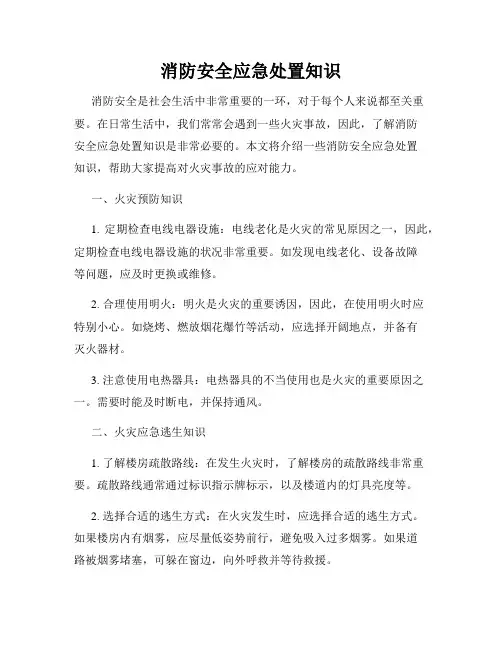 消防安全应急处置知识

消防安全是社会生活中非常重要的一环，对于每个人来说都至关重要。在日常生活中，我们常常会遇到一些火灾事故，因此，了解消防安全应急处置知识是非常必要的。本文将介绍一些消防安全应急处置知识，帮助大家提高对火灾事故的应对能力。

一、火灾预防知识

1. 定期检查电线电器设施：电线老化是火灾的常见原因之一，因此，定期检查电线电器设施的状况非常重要。如发现电线老化、设备故障等问题，应及时更换或维修。

2. 合理使用明火：明火是火灾的重要诱因，因此，在使用明火时应特别小心。如烧烤、燃放烟花爆竹等活动，应选择开阔地点，并备有灭火器材。

3. 注意使用电热器具：电热器具的不当使用也是火灾的重要原因之一。需要时能及时断电，并保持通风。

二、火灾应急逃生知识

1. 了解楼房疏散路线：在发生火灾时，了解楼房的疏散路线非常重要。疏散路线通常通过标识指示牌标示，以及楼道内的灯具亮度等。

2. 选择合适的逃生方式：在火灾发生时，应选择合适的逃生方式。如果楼房内有烟雾，应尽量低姿势前行，避免吸入过多烟雾。如果道路被烟雾堵塞，可躲在窗边，向外呼救并等待救援。